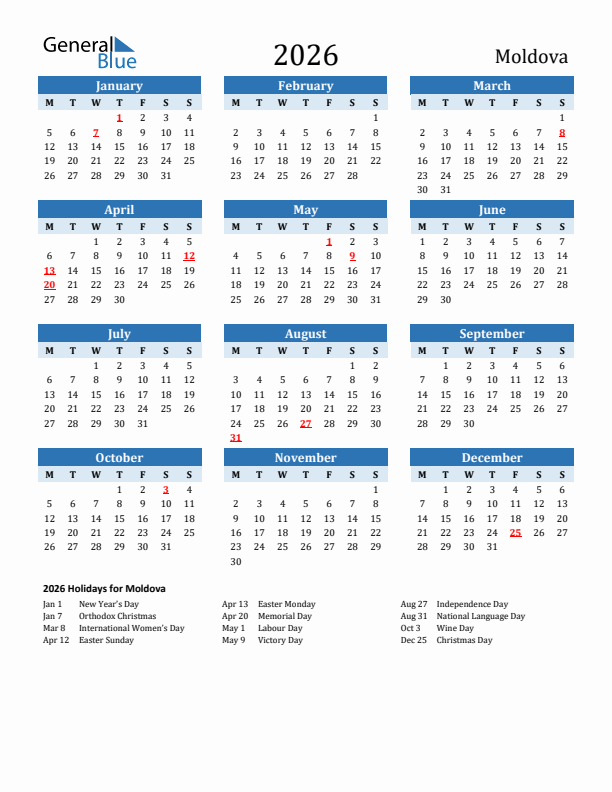 General Blue

2026

Moldova

January

| M | T | W | T | F | S | S |
|---|---|---|---|---|---|---|
| | | | 1 | 2 | 3 | 4 |
| 5 | 6 | 7 | 8 | 9 | 10 | 11 |
| 12 | 13 | 14 | 15 | 16 | 17 | 18 |
| 19 | 20 | 21 | 22 | 23 | 24 | 25 |
| 26 | 27 | 28 | 29 | 30 | 31 | |

February

| M | T | W | T | F | S | S |
|---|---|---|---|---|---|---|
| | | | | | | 1 |
| 2 | 3 | 4 | 5 | 6 | 7 | 8 |
| 9 | 10 | 11 | 12 | 13 | 14 | 15 |
| 16 | 17 | 18 | 19 | 20 | 21 | 22 |
| 23 | 24 | 25 | 26 | 27 | 28 | |

March

| M | T | W | T | F | S | S |
|---|---|---|---|---|---|---|
| | | | | | | 1 |
| 2 | 3 | 4 | 5 | 6 | 7 | 8 |
| 9 | 10 | 11 | 12 | 13 | 14 | 15 |
| 16 | 17 | 18 | 19 | 20 | 21 | 22 |
| 23 | 24 | 25 | 26 | 27 | 28 | 29 |
| 30 | 31 | | | | | |

April

| M | T | W | T | F | S | S |
|---|---|---|---|---|---|---|
| | | 1 | 2 | 3 | 4 | 5 |
| 6 | 7 | 8 | 9 | 10 | 11 | 12 |
| 13 | 14 | 15 | 16 | 17 | 18 | 19 |
| 20 | 21 | 22 | 23 | 24 | 25 | 26 |
| 27 | 28 | 29 | 30 | | | |

May

| M | T | W | T | F | S | S |
|---|---|---|---|---|---|---|
| | | | | 1 | 2 | 3 |
| 4 | 5 | 6 | 7 | 8 | 9 | 10 |
| 11 | 12 | 13 | 14 | 15 | 16 | 17 |
| 18 | 19 | 20 | 21 | 22 | 23 | 24 |
| 25 | 26 | 27 | 28 | 29 | 30 | 31 |

June

| M | T | W | T | F | S | S |
|---|---|---|---|---|---|---|
| 1 | 2 | 3 | 4 | 5 | 6 | 7 |
| 8 | 9 | 10 | 11 | 12 | 13 | 14 |
| 15 | 16 | 17 | 18 | 19 | 20 | 21 |
| 22 | 23 | 24 | 25 | 26 | 27 | 28 |
| 29 | 30 | | | | | |

July

| M | T | W | T | F | S | S |
|---|---|---|---|---|---|---|
| | | 1 | 2 | 3 | 4 | 5 |
| 6 | 7 | 8 | 9 | 10 | 11 | 12 |
| 13 | 14 | 15 | 16 | 17 | 18 | 19 |
| 20 | 21 | 22 | 23 | 24 | 25 | 26 |
| 27 | 28 | 29 | 30 | 31 | | |

August

| M | T | W | T | F | S | S |
|---|---|---|---|---|---|---|
| | | | | | 1 | 2 |
| 3 | 4 | 5 | 6 | 7 | 8 | 9 |
| 10 | 11 | 12 | 13 | 14 | 15 | 16 |
| 17 | 18 | 19 | 20 | 21 | 22 | 23 |
| 24 | 25 | 26 | 27 | 28 | 29 | 30 |
| 31 | | | | | | |

September

| M | T | W | T | F | S | S |
|---|---|---|---|---|---|---|
| | 1 | 2 | 3 | 4 | 5 | 6 |
| 7 | 8 | 9 | 10 | 11 | 12 | 13 |
| 14 | 15 | 16 | 17 | 18 | 19 | 20 |
| 21 | 22 | 23 | 24 | 25 | 26 | 27 |
| 28 | 29 | 30 | | | | |

October

| M | T | W | T | F | S | S |
|---|---|---|---|---|---|---|
| | | | 1 | 2 | 3 | 4 |
| 5 | 6 | 7 | 8 | 9 | 10 | 11 |
| 12 | 13 | 14 | 15 | 16 | 17 | 18 |
| 19 | 20 | 21 | 22 | 23 | 24 | 25 |
| 26 | 27 | 28 | 29 | 30 | 31 | |

November

| M | T | W | T | F | S | S |
|---|---|---|---|---|---|---|
| | | | | | | 1 |
| 2 | 3 | 4 | 5 | 6 | 7 | 8 |
| 9 | 10 | 11 | 12 | 13 | 14 | 15 |
| 16 | 17 | 18 | 19 | 20 | 21 | 22 |
| 23 | 24 | 25 | 26 | 27 | 28 | 29 |
| 30 | | | | | | |

December

| M | T | W | T | F | S | S |
|---|---|---|---|---|---|---|
| | 1 | 2 | 3 | 4 | 5 | 6 |
| 7 | 8 | 9 | 10 | 11 | 12 | 13 |
| 14 | 15 | 16 | 17 | 18 | 19 | 20 |
| 21 | 22 | 23 | 24 | 25 | 26 | 27 |
| 28 | 29 | 30 | 31 | | | |

2026 Holidays for Moldova

Jan 1 New Year's Day
Jan 7 Orthodox Christmas
Mar 8 International Women's Day
Apr 12 Easter Sunday

Apr 13 Easter Monday
Apr 20 Memorial Day
May 1 Labour Day
May 9 Victory Day

Aug 27 Independence Day
Aug 31 National Language Day
Oct 3 Wine Day
Dec 25 Christmas Day